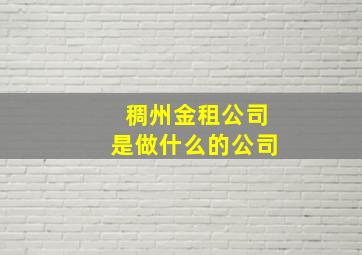 稠州金租公司
是做什么的公司